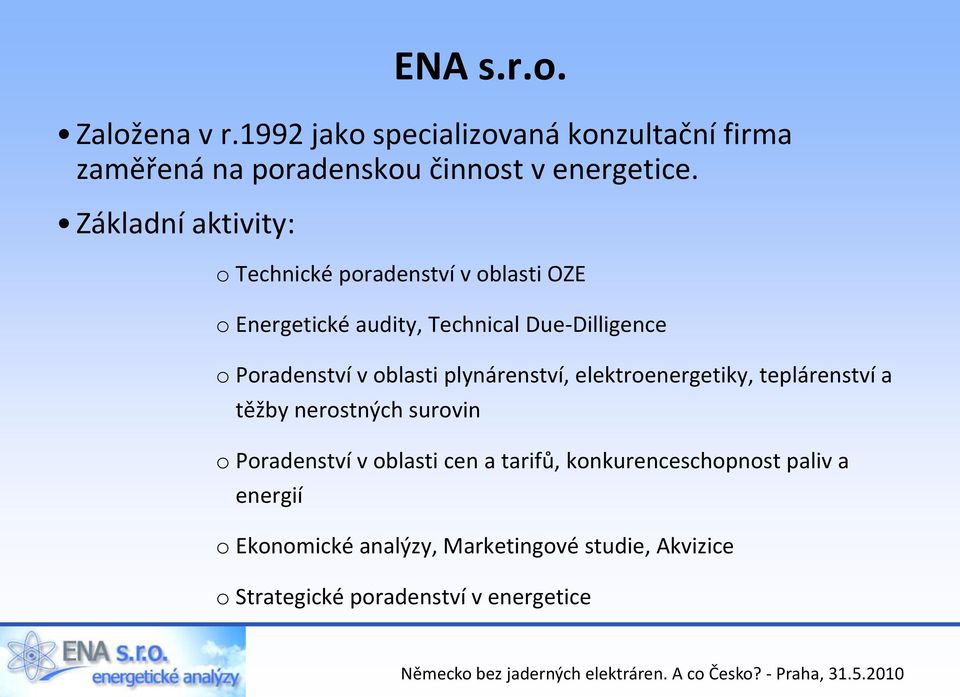 ENA s.r.o.

• Založena v r.1992 jako specializovaná konzultační firma zaměřená na poradenskou činnost v energetice.

• Základní aktivity:

o Technické poradenství v oblasti OZE

o Energetické audity, Technical Due-Dilligence

o Poradenství v oblasti plynárenství, elektroenergetiky, teplárenství a těžby nerostných surovin

o Poradenství v oblasti cen a tarifů, konkurenceschopnost paliv a energií

o Ekonomické analýzy, Marketingové studie, Akvizice

o Strategické poradenství v energetice

ENA s.r.o.
energetické analýzy

Německo bez jaderných elektráren. A co Česko? - Praha, 31.5.2010